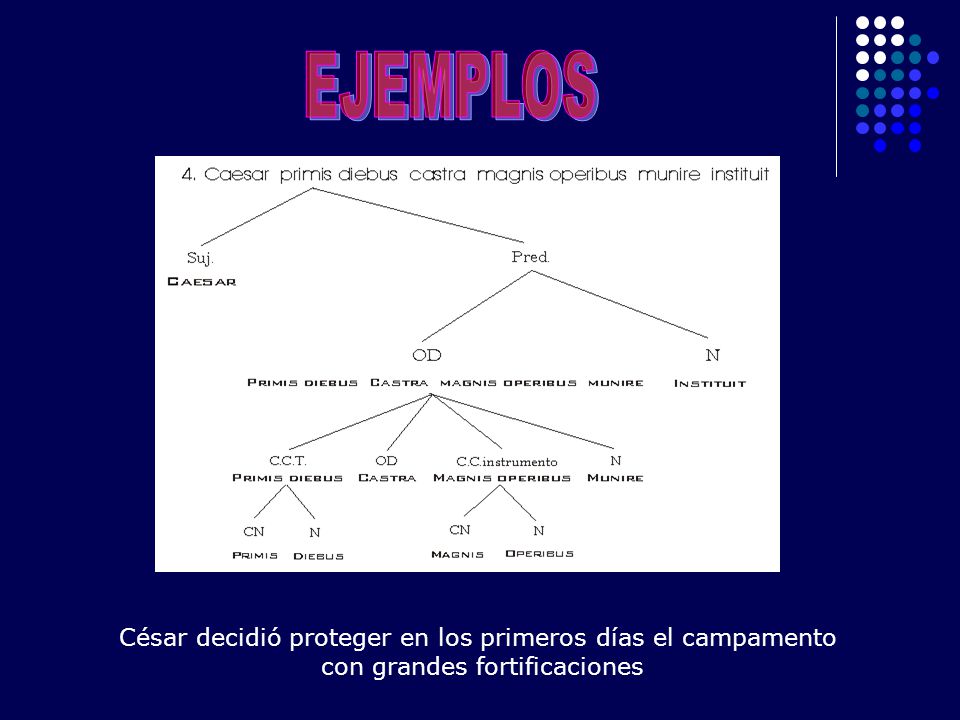 EJEMPLOS

4. Caesar primis diebus castra magnis operibus munire instituit

Suj.
CAESAR

Pred.

OD
PRIMIS DIEBUS CASTRA MAGNIS OPERIBUS MUNIRE

N
INSTITUIT

C.C.T.
PRIMIS DIEBUS

OD
CASTRA

C.C.instrumento
MAGNIS OPERIBUS

N
MUNIRE

CN
PRIMIS

N
DIEBUS

CN
MAGNIS

N
OPERIBUS

César decidió proteger en los primeros días el campamento con grandes fortificaciones